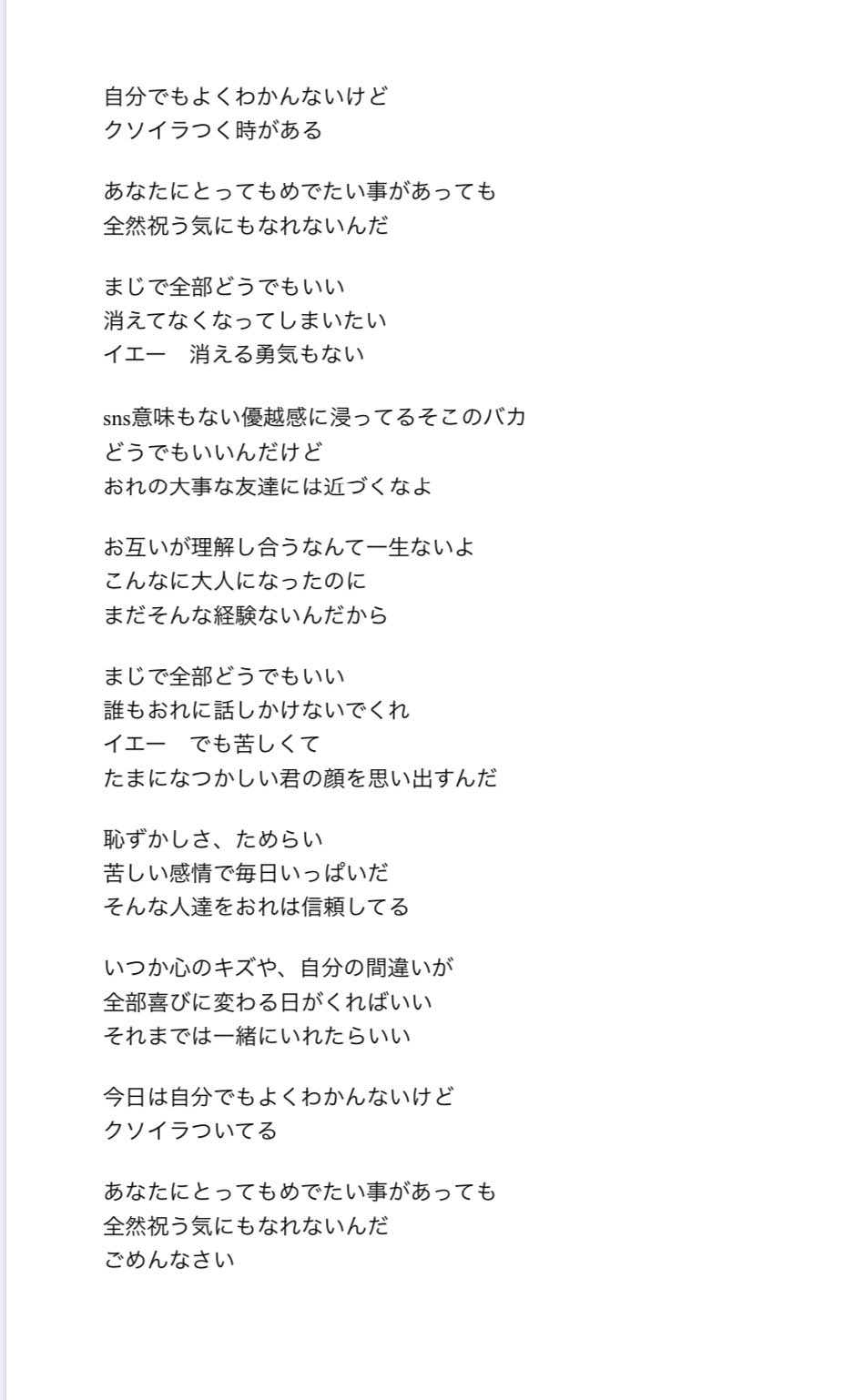 自分でもよくわかんないけど
クソイラつく時がある

あなたにとってもめでたい事があっても
全然祝う気にもなれないんだ

まじで全部どうでもいい
消えてなくなってしまいたい
イエー　消える勇気もない

sns意味もない優越感に浸ってるそこのバカ
どうでもいいんだけど
おれの大事な友達には近づくなよ

お互いが理解し合うなんて一生ないよ
こんなに大人になったのに
まだそんな経験ないんだから

まじで全部どうでもいい
誰もおれに話しかけないでくれ
イエー　でも苦しくて
たまになつかしい君の顔を思い出すんだ

恥ずかしさ、ためらい
苦しい感情で毎日いっぱいだ
そんな人達をおれは信頼してる

いつか心のキズや、自分の間違いが
全部喜びに変わる日がくればいい
それまでは一緒にいれたらいい

今日は自分でもよくわかんないけど
クソイラついてる

あなたにとってもめでたい事があっても
全然祝う気にもなれないんだ
ごめんなさい